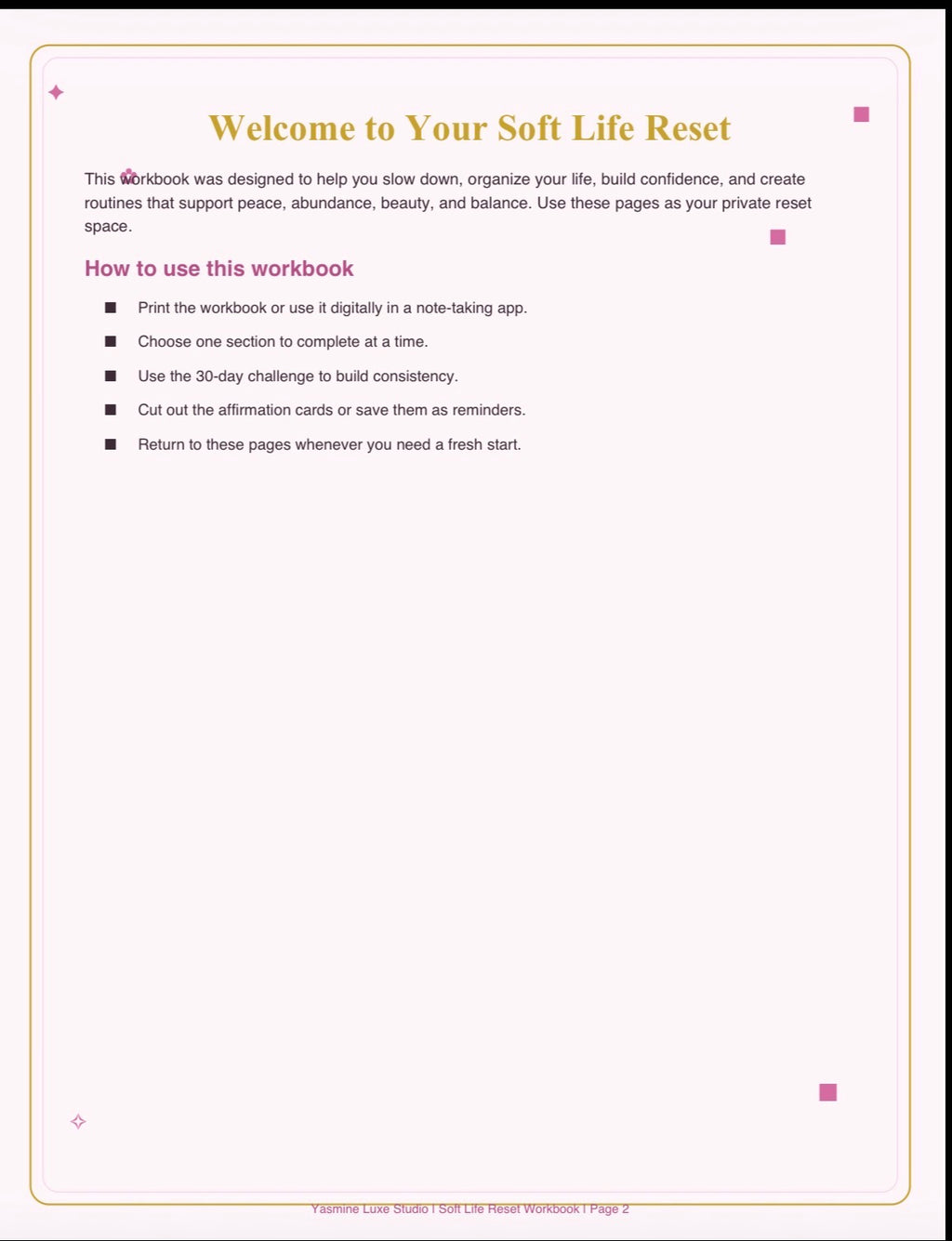 Welcome to Your Soft Life Reset

This workbook was designed to help you slow down, organize your life, build confidence, and create routines that support peace, abundance, beauty, and balance. Use these pages as your private reset space.

How to use this workbook

• Print the workbook or use it digitally in a note-taking app.
• Choose one section to complete at a time.
• Use the 30-day challenge to build consistency.
• Cut out the affirmation cards or save them as reminders.
• Return to these pages whenever you need a fresh start.

Yasmine Luxe Studio | Soft Life Reset Workbook | Page 2